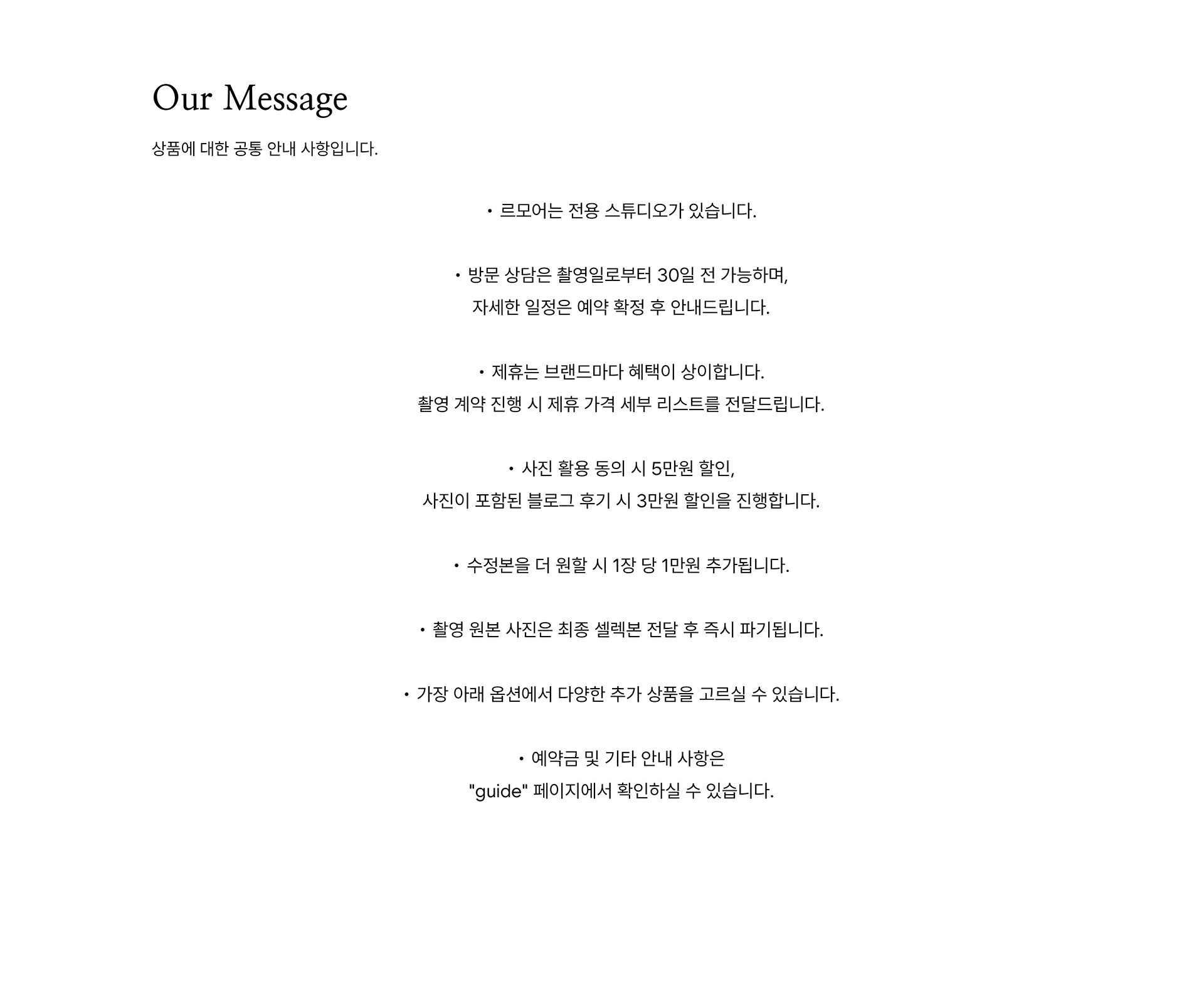 Our Message

상품에 대한 공통 안내 사항입니다.

• 르모어는 전용 스튜디오가 있습니다.

• 방문 상담은 촬영일로부터 30일 전 가능하며,
자세한 일정은 예약 확정 후 안내드립니다.

• 제휴는 브랜드마다 혜택이 상이합니다.
촬영 계약 진행 시 제휴 가격 세부 리스트를 전달드립니다.

• 사진 활용 동의 시 5만원 할인,
사진이 포함된 블로그 후기 시 3만원 할인을 진행합니다.

• 수정본을 더 원할 시 1장 당 1만원 추가됩니다.

• 촬영 원본 사진은 최종 셀렉본 전달 후 즉시 파기됩니다.

• 가장 아래 옵션에서 다양한 추가 상품을 고르실 수 있습니다.

• 예약금 및 기타 안내 사항은
"guide" 페이지에서 확인하실 수 있습니다.